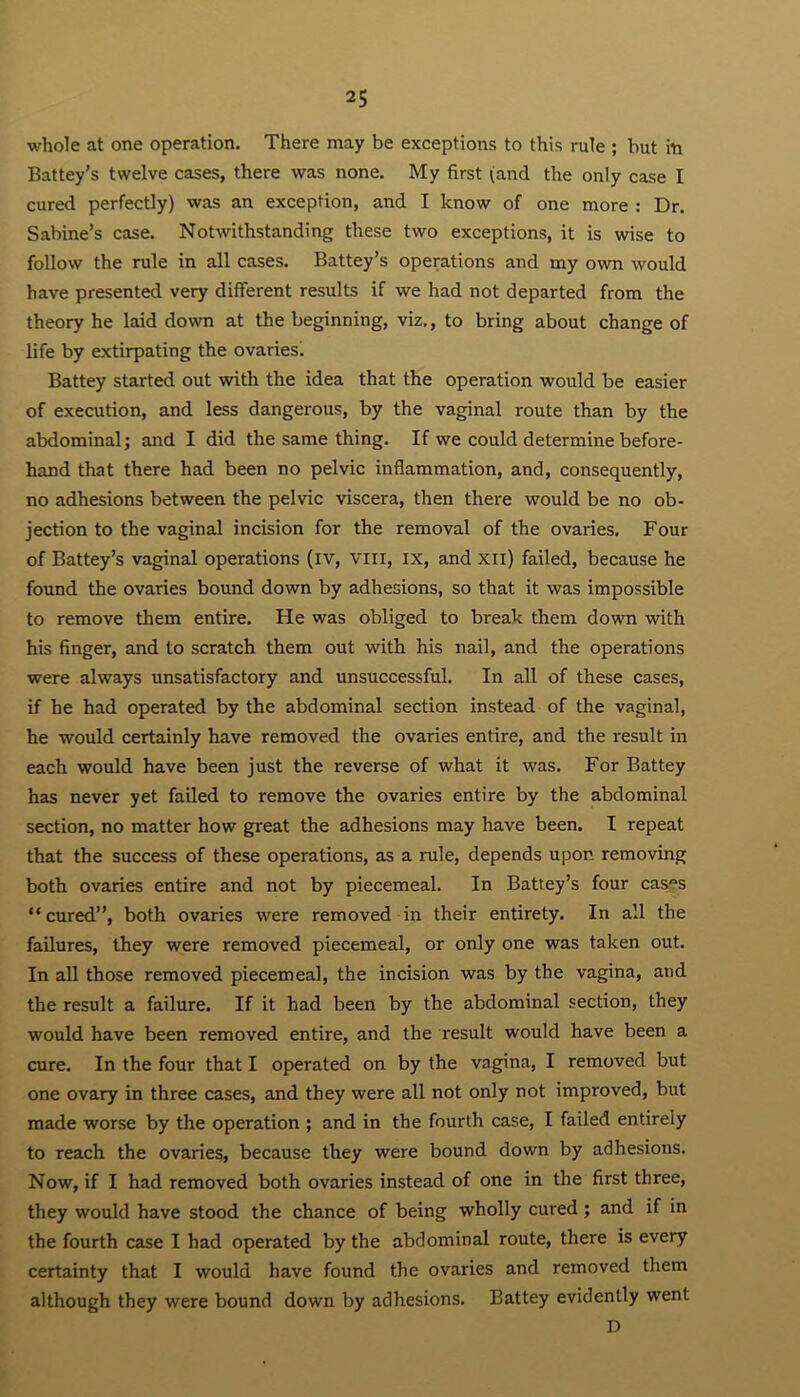 25

whole at one operation. There may be exceptions to this rule ; but in Battey's twelve cases, there was none. My first (and the only case I cured perfectly) was an exception, and I know of one more : Dr. Sabine's case. Notwithstanding these two exceptions, it is wise to follow the rule in all cases. Battey's operations and my own would have presented very different results if we had not departed from the theory he laid down at the beginning, viz., to bring about change of life by extirpating the ovaries.

Battey started out with the idea that the operation would be easier of execution, and less dangerous, by the vaginal route than by the abdominal; and I did the same thing. If we could determine beforehand that there had been no pelvic inflammation, and, consequently, no adhesions between the pelvic viscera, then there would be no objection to the vaginal incision for the removal of the ovaries. Four of Battey's vaginal operations (IV, VIII, IX, and XII) failed, because he found the ovaries bound down by adhesions, so that it was impossible to remove them entire. He was obliged to break them down with his finger, and to scratch them out with his nail, and the operations were always unsatisfactory and unsuccessful. In all of these cases, if he had operated by the abdominal section instead of the vaginal, he would certainly have removed the ovaries entire, and the result in each would have been just the reverse of what it was. For Battey has never yet failed to remove the ovaries entire by the abdominal section, no matter how great the adhesions may have been. I repeat that the success of these operations, as a rule, depends upon removing both ovaries entire and not by piecemeal. In Battey's four cases "cured", both ovaries were removed in their entirety. In all the failures, they were removed piecemeal, or only one was taken out. In all those removed piecemeal, the incision was by the vagina, and the result a failure. If it had been by the abdominal section, they would have been removed entire, and the result would have been a cure. In the four that I operated on by the vagina, I removed but one ovary in three cases, and they were all not only not improved, but made worse by the operation ; and in the fourth case, I failed entirely to reach the ovaries, because they were bound down by adhesions. Now, if I had removed both ovaries instead of one in the first three, they would have stood the chance of being wholly cured ; and if in the fourth case I had operated by the abdominal route, there is every certainty that I would have found the ovaries and removed them although they were bound down by adhesions. Battey evidently went

D